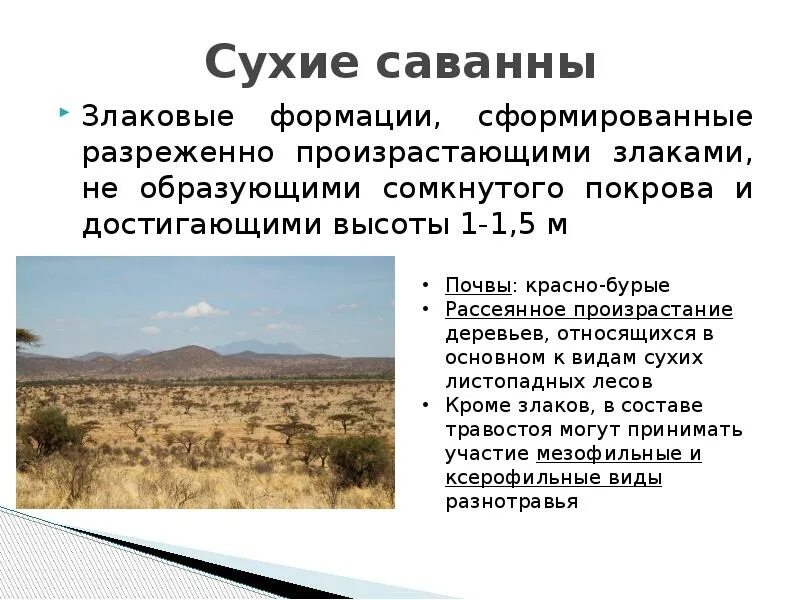 Сухие саванны

Злаковые формации, сформированные разреженно произрастающими злаками, не образующими сомкнутого покрова и достигающими высоты 1-1,5 м

• Почвы: красно-бурые
• Рассеянное произрастание деревьев, относящихся в основном к видам сухих листопадных лесов
• Кроме злаков, в составе травостоя могут принимать участие мезофильные и ксерофильные виды разнотравья